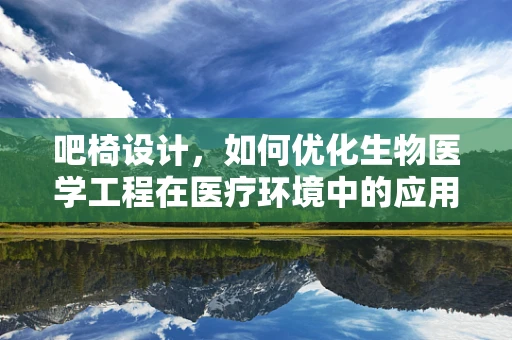 吧椅设计，如何优化生物医学工程在医疗环境中的应用